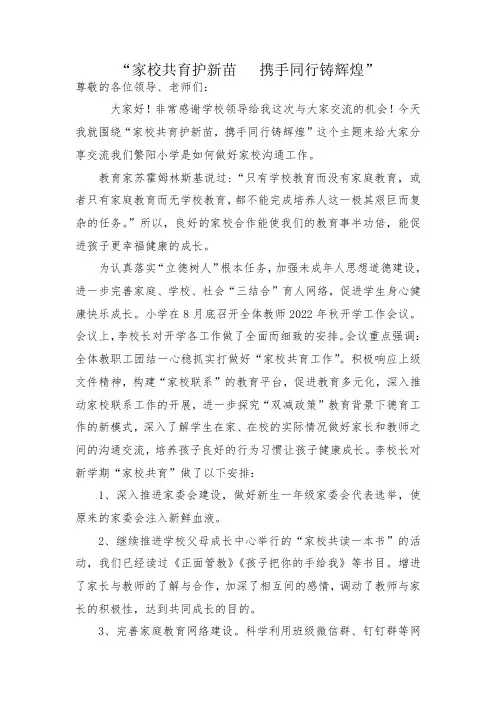 “家校共育护新苗　携手同行铸辉煌”

尊敬的各位领导、老师们：

大家好！非常感谢学校领导给我这次与大家交流的机会！今天我就围绕“家校共育护新苗，携手同行铸辉煌”这个主题来给大家分享交流我们繁阳小学是如何做好家校沟通工作。

教育家苏霍姆林斯基说过：“只有学校教育而没有家庭教育，或者只有家庭教育而无学校教育，都不能完成培养人这一极其艰巨而复杂的任务。”所以，良好的家校合作能使我们的教育事半功倍，能促进孩子更幸福健康的成长。

为认真落实“立德树人”根本任务，加强未成年人思想道德建设，进一步完善家庭、学校、社会“三结合”育人网络，促进学生身心健康快乐成长。小学在8月底召开全体教师2022年秋开学工作会议。会议上，李校长对开学各工作做了全面而细致的安排。会议重点强调：全体教职工团结一心稳抓实打做好“家校共育工作”。积极响应上级文件精神，构建“家校联系”的教育平台，促进教育多元化，深入推动家校联系工作的开展，进一步探究“双减政策”教育背景下德育工作的新模式，深入了解学生在家、在校的实际情况做好家长和教师之间的沟通交流，培养孩子良好的行为习惯让孩子健康成长。李校长对新学期“家校共育”做了以下安排：

1、深入推进家委会建设，做好新生一年级家委会代表选举，使原来的家委会注入新鲜血液。

2、继续推进学校父母成长中心举行的“家校共读一本书”的活动，我们已经读过《正面管教》《孩子把你的手给我》等书目。增进了家长与教师的了解与合作，加深了相互间的感情，调动了教师与家长的积极性，达到共同成长的目的。

3、完善家庭教育网络建设。科学利用班级微信群、钉钉群等网